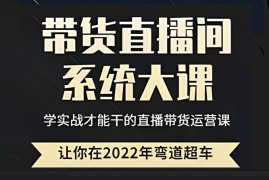 带货直播间
系统大课

学实战才能干的直播带货运营课

让你在2022年弯道超车